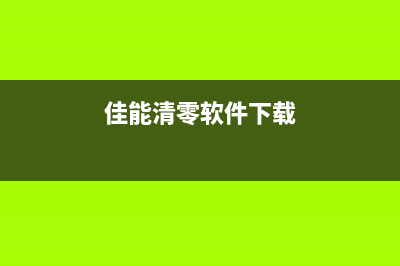 佳能清零软件下载